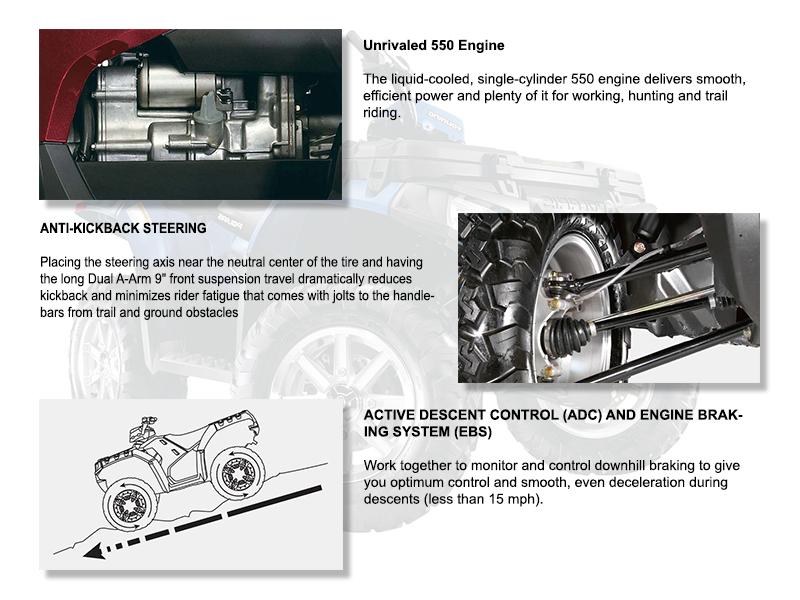 Unrivaled 550 Engine

The liquid-cooled, single-cylinder 550 engine delivers smooth, efficient power and plenty of it for working, hunting and trail riding.

ANTI-KICKBACK STEERING

Placing the steering axis near the neutral center of the tire and having the long Dual A-Arm 9" front suspension travel dramatically reduces kickback and minimizes rider fatigue that comes with jolts to the handlebars from trail and ground obstacles

ACTIVE DESCENT CONTROL (ADC) AND ENGINE BRAKING SYSTEM (EBS)

Work together to monitor and control downhill braking to give you optimum control and smooth, even deceleration during descents (less than 15 mph).